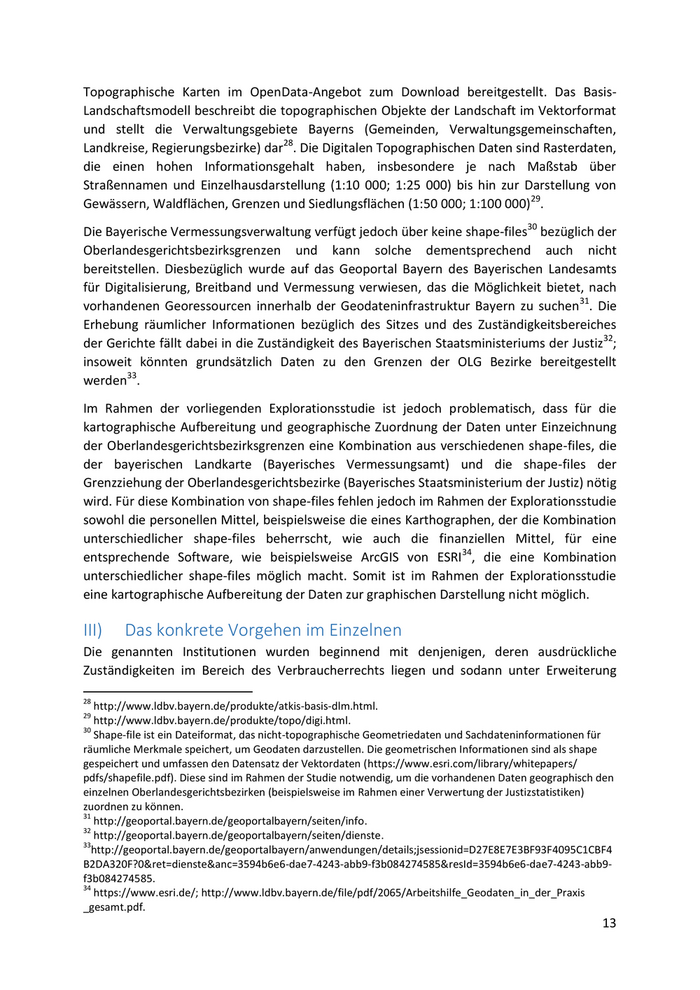 Topographische Karten im OpenData-Angebot zum Download bereitgestellt. Das Basis-Landschaftsmodell beschreibt die topographischen Objekte der Landschaft im Vektorformat und stellt die Verwaltungsgebiete Bayerns (Gemeinden, Verwaltungsgemeinschaften, Landkreise, Regierungsbezirke) dar$^{28}$. Die Digitalen Topographischen Daten sind Rasterdaten, die einen hohen Informationsgehalt haben, insbesondere je nach Maßstab über Straßennamen und Einzelhausdarstellung (1:10 000; 1:25 000) bis hin zur Darstellung von Gewässern, Waldflächen, Grenzen und Siedlungsflächen (1:50 000; 1:100 000)$^{29}$.

Die Bayerische Vermessungsverwaltung verfügt jedoch über keine shape-files$^{30}$ bezüglich der Oberlandesgerichtsbezirksgrenzen und kann solche dementsprechend auch nicht bereitstellen. Diesbezüglich wurde auf das Geoportal Bayern des Bayerischen Landesamts für Digitalisierung, Breitband und Vermessung verwiesen, das die Möglichkeit bietet, nach vorhandenen Georessourcen innerhalb der Geodateninfrastruktur Bayern zu suchen$^{31}$. Die Erhebung räumlicher Informationen bezüglich des Sitzes und des Zuständigkeitsbereiches der Gerichte fällt dabei in die Zuständigkeit des Bayerischen Staatsministeriums der Justiz$^{32}$; insoweit könnten grundsätzlich Daten zu den Grenzen der OLG Bezirke bereitgestellt werden$^{33}$.

Im Rahmen der vorliegenden Explorationsstudie ist jedoch problematisch, dass für die kartographische Aufbereitung und geographische Zuordnung der Daten unter Einzeichnung der Oberlandesgerichtsbezirksgrenzen eine Kombination aus verschiedenen shape-files, die der bayerischen Landkarte (Bayerisches Vermessungsamt) und die shape-files der Grenzziehung der Oberlandesgerichtsbezirke (Bayerisches Staatsministerium der Justiz) nötig wird. Für diese Kombination von shape-files fehlen jedoch im Rahmen der Explorationsstudie sowohl die personellen Mittel, beispielsweise die eines Karthographen, der die Kombination unterschiedlicher shape-files beherrscht, wie auch die finanziellen Mittel, für eine entsprechende Software, wie beispielsweise ArcGIS von ESRI$^{34}$, die eine Kombination unterschiedlicher shape-files möglich macht. Somit ist im Rahmen der Explorationsstudie eine kartographische Aufbereitung der Daten zur graphischen Darstellung nicht möglich.

III) Das konkrete Vorgehen im Einzelnen

Die genannten Institutionen wurden beginnend mit denjenigen, deren ausdrückliche Zuständigkeiten im Bereich des Verbraucherrechts liegen und sodann unter Erweiterung

$^{28}$ http://www.ldbv.bayern.de/produkte/atkis-basis-dlm.html.
$^{29}$ http://www.ldbv.bayern.de/produkte/topo/digi.html.
$^{30}$ Shape-file ist ein Dateiformat, das nicht-topographische Geometriedaten und Sachdateninformationen für räumliche Merkmale speichert, um Geodaten darzustellen. Die geometrischen Informationen sind als shape gespeichert und umfassen den Datensatz der Vektordaten (https://www.esri.com/library/whitepapers/pdfs/shapefile.pdf). Diese sind im Rahmen der Studie notwendig, um die vorhandenen Daten geographisch den einzelnen Oberlandesgerichtsbezirken (beispielsweise im Rahmen einer Verwertung der Justizstatistiken) zuordnen zu können.
$^{31}$ http://geoportal.bayern.de/geoportalbayern/seiten/info.
$^{32}$ http://geoportal.bayern.de/geoportalbayern/seiten/dienste.
$^{33}$http://geoportal.bayern.de/geoportalbayern/anwendungen/details;jsessionid=D27E8E7E3BF93F4095C1CBF4B2DA320F?0&ret=dienste&anc=3594b6e6-dae7-4243-abb9-f3b084274585&resId=3594b6e6-dae7-4243-abb9-f3b084274585.
$^{34}$ https://www.esri.de/; http://www.ldbv.bayern.de/file/pdf/2065/Arbeitshilfe_Geodaten_in_der_Praxis_gesamt.pdf.

13